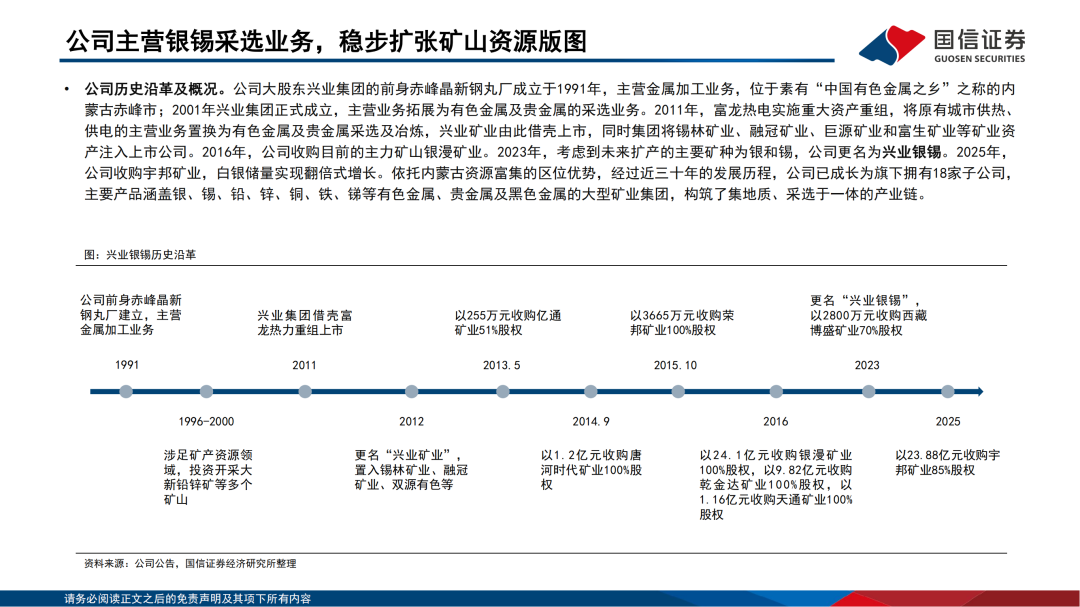 公司主营银锡采选业务，稳步扩张矿山资源版图

国信证券
GUOSEN SECURITIES

• 公司历史沿革及概况。公司大股东兴业集团的前身赤峰晶新钢丸厂成立于1991年，主营金属加工业务，位于素有“中国有色金属之乡”之称的内蒙古赤峰市；2001年兴业集团正式成立，主营业务拓展为有色金属及贵金属的采选业务。2011年，富龙热电实施重大资产重组，将原有城市供热、供电的主营业务置换为有色金属及贵金属采选及冶炼，兴业矿业由此借壳上市，同时集团将锡林矿业、融冠矿业、巨源矿业和富生矿业等矿业资产注入上市公司。2016年，公司收购目前的主力矿山银漫矿业。2023年，考虑到未来扩产的主要矿种为银和锡，公司更名为兴业银锡。2025年，公司收购宇邦矿业，白银储量实现翻倍式增长。依托内蒙古资源富集的区位优势，经过近三十年的发展历程，公司已成长为旗下拥有18家子公司，主要产品涵盖银、锡、铅、锌、铜、铁、锑等有色金属、贵金属及黑色金属的大型矿业集团，构筑了集地质、采选于一体的产业链。

图：兴业银锡历史沿革

公司前身赤峰晶新钢丸厂建立，主营金属加工业务

1991

1996-2000

涉足矿产资源领域，投资开采大新铅锌矿等多个矿山

兴业集团借壳富龙热力重组上市

2011

2012

更名“兴业矿业”，置入锡林矿业、融冠矿业、双源有色等

以255万元收购亿通矿业51%股权

2013.5

2014.9

以1.2亿元收购唐河时代矿业100%股权

以3665万元收购荣邦矿业100%股权

2015.10

2016

以24.1亿元收购银漫矿业100%股权，以9.82亿元收购乾金达矿业100%股权，以1.16亿元收购天通矿业100%股权

更名“兴业银锡”，以2800万元收购西藏博盛矿业70%股权

2023

2025

以23.88亿元收购宇邦矿业85%股权

资料来源：公司公告，国信证券经济研究所整理

请务必阅读正文之后的免责声明及其项下所有内容